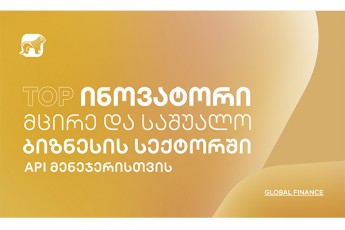 TOP ინოვატორი
მცირე და საშუალო
ბიზნესის სექტორში
API მენეჯერისთვის

GLOBAL FINANCE